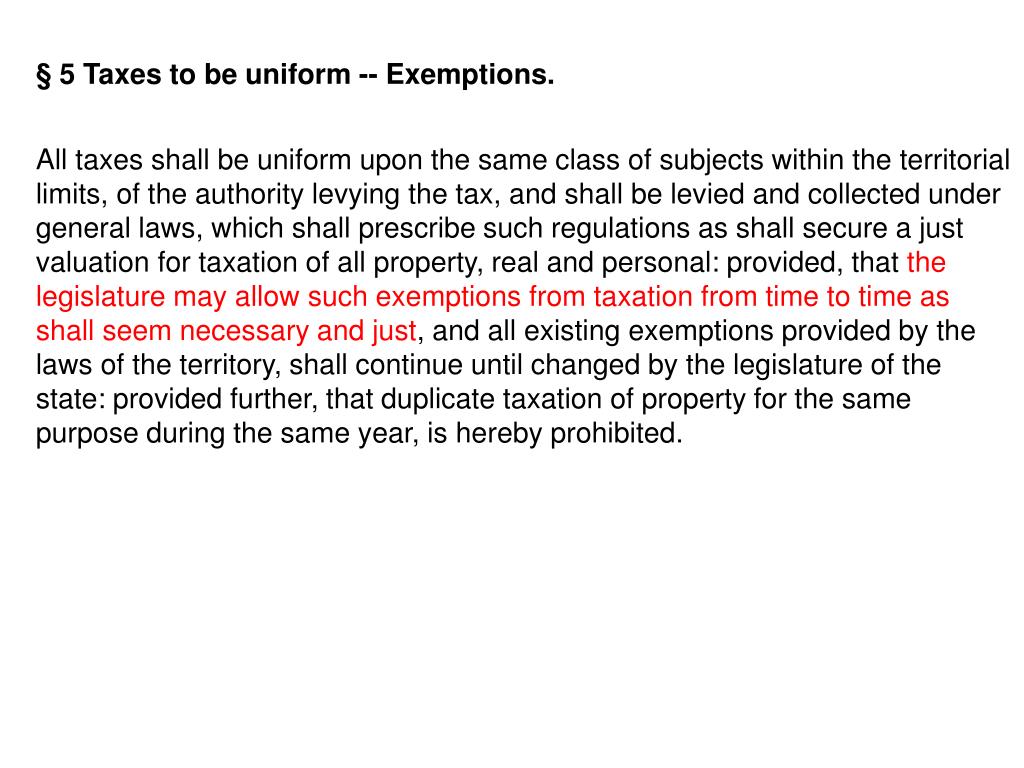 § 5 Taxes to be uniform -- Exemptions.

All taxes shall be uniform upon the same class of subjects within the territorial limits, of the authority levying the tax, and shall be levied and collected under general laws, which shall prescribe such regulations as shall secure a just valuation for taxation of all property, real and personal: provided, that the legislature may allow such exemptions from taxation from time to time as shall seem necessary and just, and all existing exemptions provided by the laws of the territory, shall continue until changed by the legislature of the state: provided further, that duplicate taxation of property for the same purpose during the same year, is hereby prohibited.